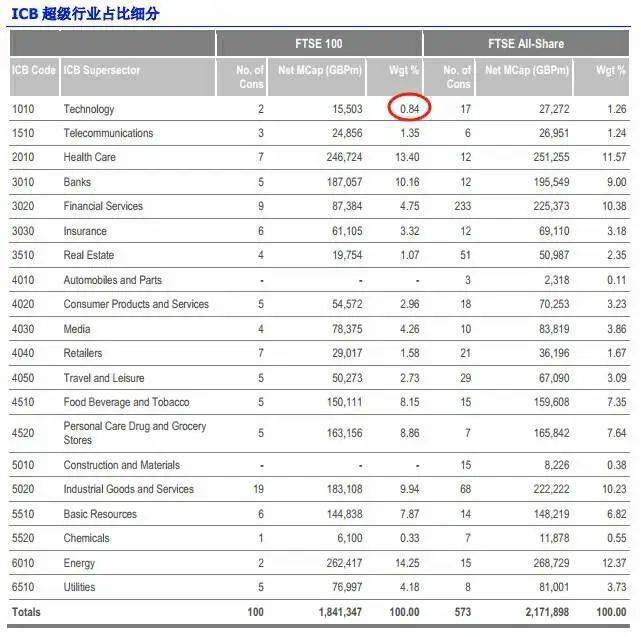 ICB 超级行业占比细分

| | | FTSE 100 | | | FTSE All-Share | | |
|---|---|---|---|---|---|---|---|
| ICB Code | ICB Supersector | No. of Cons | Net MCap (GBPm) | Wgt % | No. of Cons | Net MCap (GBPm) | Wgt % |
| 1010 | Technology | 2 | 15,503 | 0.84 | 17 | 27,272 | 1.26 |
| 1510 | Telecommunications | 3 | 24,856 | 1.35 | 6 | 26,951 | 1.24 |
| 2010 | Health Care | 7 | 246,724 | 13.40 | 12 | 251,255 | 11.57 |
| 3010 | Banks | 5 | 187,057 | 10.16 | 12 | 195,549 | 9.00 |
| 3020 | Financial Services | 9 | 87,384 | 4.75 | 233 | 225,373 | 10.38 |
| 3030 | Insurance | 6 | 61,105 | 3.32 | 12 | 69,110 | 3.18 |
| 3510 | Real Estate | 4 | 19,754 | 1.07 | 51 | 50,987 | 2.35 |
| 4010 | Automobiles and Parts | - | - | - | 3 | 2,318 | 0.11 |
| 4020 | Consumer Products and Services | 5 | 54,572 | 2.96 | 18 | 70,253 | 3.23 |
| 4030 | Media | 4 | 78,375 | 4.26 | 10 | 83,819 | 3.86 |
| 4040 | Retailers | 7 | 29,017 | 1.58 | 21 | 36,196 | 1.67 |
| 4050 | Travel and Leisure | 5 | 50,273 | 2.73 | 29 | 67,090 | 3.09 |
| 4510 | Food Beverage and Tobacco | 5 | 150,111 | 8.15 | 15 | 159,608 | 7.35 |
| 4520 | Personal Care Drug and Grocery Stores | 5 | 163,156 | 8.86 | 7 | 165,842 | 7.64 |
| 5010 | Construction and Materials | - | - | - | 15 | 8,226 | 0.38 |
| 5020 | Industrial Goods and Services | 19 | 183,108 | 9.94 | 68 | 222,222 | 10.23 |
| 5510 | Basic Resources | 6 | 144,838 | 7.87 | 14 | 148,219 | 6.82 |
| 5520 | Chemicals | 1 | 6,100 | 0.33 | 7 | 11,878 | 0.55 |
| 6010 | Energy | 2 | 262,417 | 14.25 | 15 | 268,729 | 12.37 |
| 6510 | Utilities | 5 | 76,997 | 4.18 | 8 | 81,001 | 3.73 |
| Totals | | 100 | 1,841,347 | 100.00 | 573 | 2,171,898 | 100.00 |